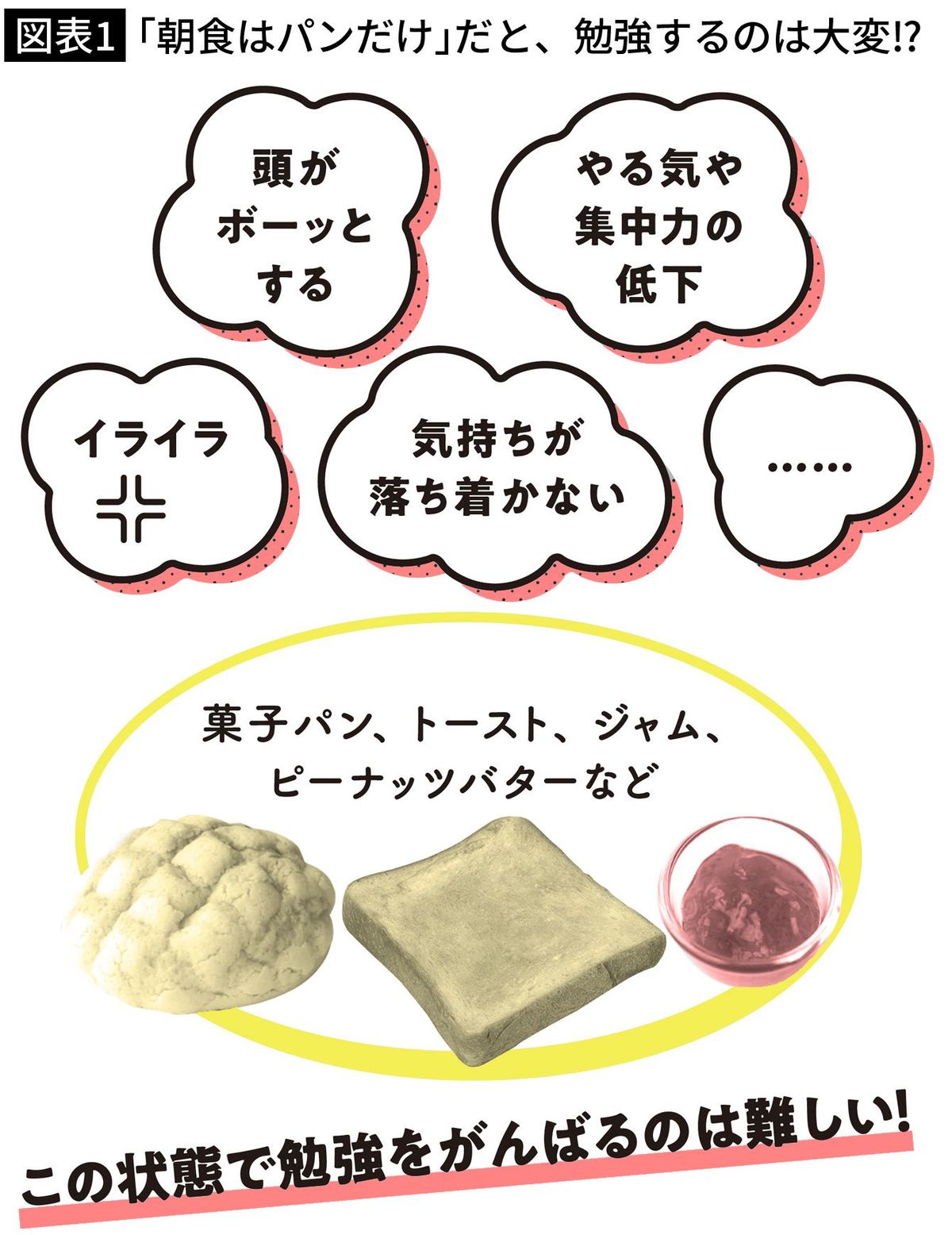 図表1 「朝食はパンだけ」だと、勉強するのは大変!?

頭がボーッとする

やる気や集中力の低下

イライラ

気持ちが落ち着かない

……

菓子パン、トースト、ジャム、ピーナッツバターなど

この状態で勉強をがんばるのは難しい!